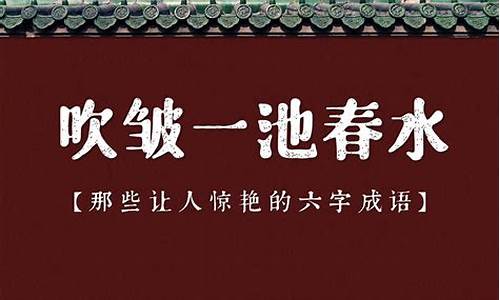 吹皱一池春水

【那些让人惊艳的六字成语】